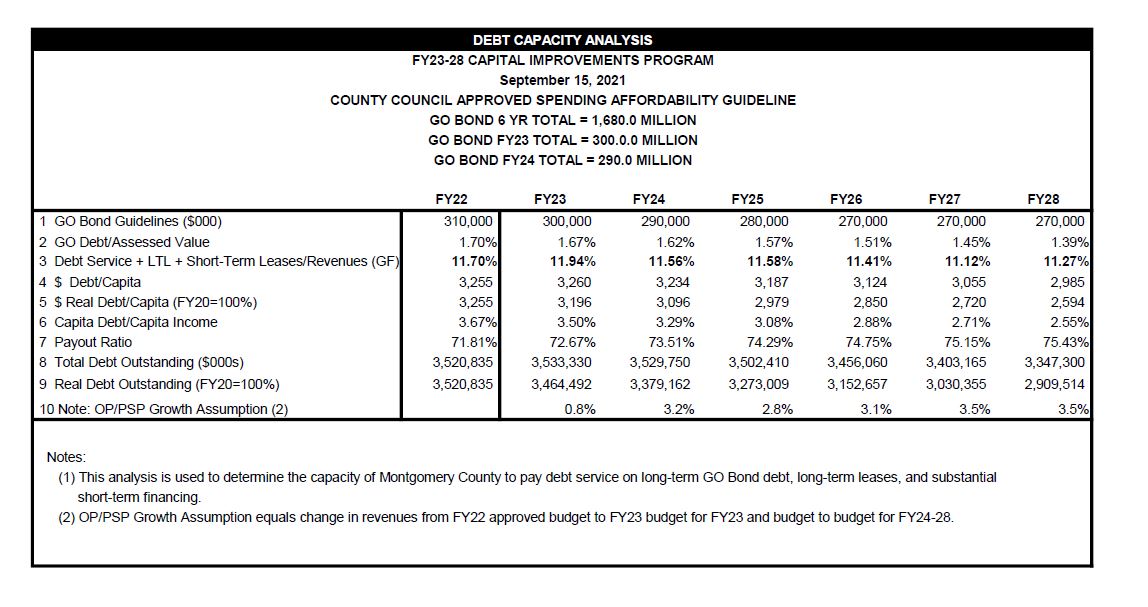 DEBT CAPACITY ANALYSIS
FY23-28 CAPITAL IMPROVEMENTS PROGRAM
September 15, 2021
COUNTY COUNCIL APPROVED SPENDING AFFORDABILITY GUIDELINE
GO BOND 6 YR TOTAL = 1,680.0 MILLION
GO BOND FY23 TOTAL = 300.0.0 MILLION
GO BOND FY24 TOTAL = 290.0 MILLION

| | FY22 | FY23 | FY24 | FY25 | FY26 | FY27 | FY28 |
|---|---|---|---|---|---|---|---|
| 1 GO Bond Guidelines ($000) | 310,000 | 300,000 | 290,000 | 280,000 | 270,000 | 270,000 | 270,000 |
| 2 GO Debt/Assessed Value | 1.70% | 1.67% | 1.62% | 1.57% | 1.51% | 1.45% | 1.39% |
| 3 Debt Service + LTL + Short-Term Leases/Revenues (GF) | 11.70% | 11.94% | 11.56% | 11.58% | 11.41% | 11.12% | 11.27% |
| 4 $ Debt/Capita | 3,255 | 3,260 | 3,234 | 3,187 | 3,124 | 3,055 | 2,985 |
| 5 $ Real Debt/Capita (FY20=100%) | 3,255 | 3,196 | 3,096 | 2,979 | 2,850 | 2,720 | 2,594 |
| 6 Capita Debt/Capita Income | 3.67% | 3.50% | 3.29% | 3.08% | 2.88% | 2.71% | 2.55% |
| 7 Payout Ratio | 71.81% | 72.67% | 73.51% | 74.29% | 74.75% | 75.15% | 75.43% |
| 8 Total Debt Outstanding ($000s) | 3,520,835 | 3,533,330 | 3,529,750 | 3,502,410 | 3,456,060 | 3,403,165 | 3,347,300 |
| 9 Real Debt Outstanding (FY20=100%) | 3,520,835 | 3,464,492 | 3,379,162 | 3,273,009 | 3,152,657 | 3,030,355 | 2,909,514 |
| 10 Note: OP/PSP Growth Assumption (2) | | 0.8% | 3.2% | 2.8% | 3.1% | 3.5% | 3.5% |

Notes:
(1) This analysis is used to determine the capacity of Montgomery County to pay debt service on long-term GO Bond debt, long-term leases, and substantial short-term financing.
(2) OP/PSP Growth Assumption equals change in revenues from FY22 approved budget to FY23 budget for FY23 and budget to budget for FY24-28.